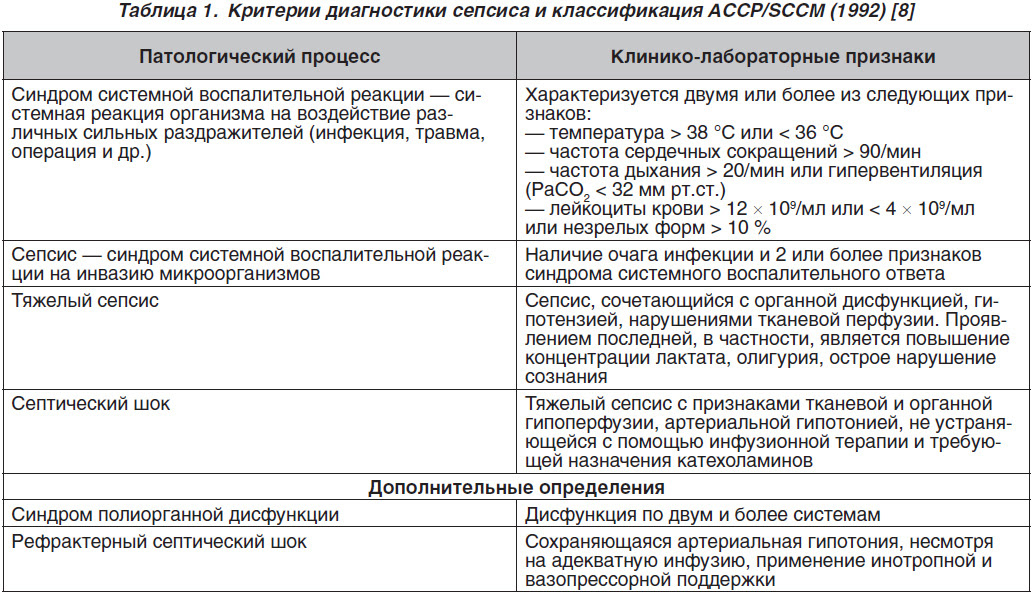 Таблица 1. Критерии диагностики сепсиса и классификация ACCP/SCCM (1992) [8]

| Патологический процесс | Клинико-лабораторные признаки |
|---|---|
| Синдром системной воспалительной реакции — системная реакция организма на воздействие различных сильных раздражителей (инфекция, травма, операция и др.) | Характеризуется двумя или более из следующих признаков: — температура > 38 °С или < 36 °С — частота сердечных сокращений > 90/мин — частота дыхания > 20/мин или гипервентиляция ($PaCO_2$ < 32 мм рт.ст.) — лейкоциты крови > $12 \times 10^9$/мл или < $4 \times 10^9$/мл или незрелых форм > 10 % |
| Сепсис — синдром системной воспалительной реакции на инвазию микроорганизмов | Наличие очага инфекции и 2 или более признаков синдрома системного воспалительного ответа |
| Тяжелый сепсис | Сепсис, сочетающийся с органной дисфункцией, гипотензией, нарушениями тканевой перфузии. Проявлением последней, в частности, является повышение концентрации лактата, олигурия, острое нарушение сознания |
| Септический шок | Тяжелый сепсис с признаками тканевой и органной гипоперфузии, артериальной гипотонией, не устраняющейся с помощью инфузионной терапии и требующей назначения катехоламинов |
| Дополнительные определения | |
| Синдром полиорганной дисфункции | Дисфункция по двум и более системам |
| Рефрактерный септический шок | Сохраняющаяся артериальная гипотония, несмотря на адекватную инфузию, применение инотропной и вазопрессорной поддержки |